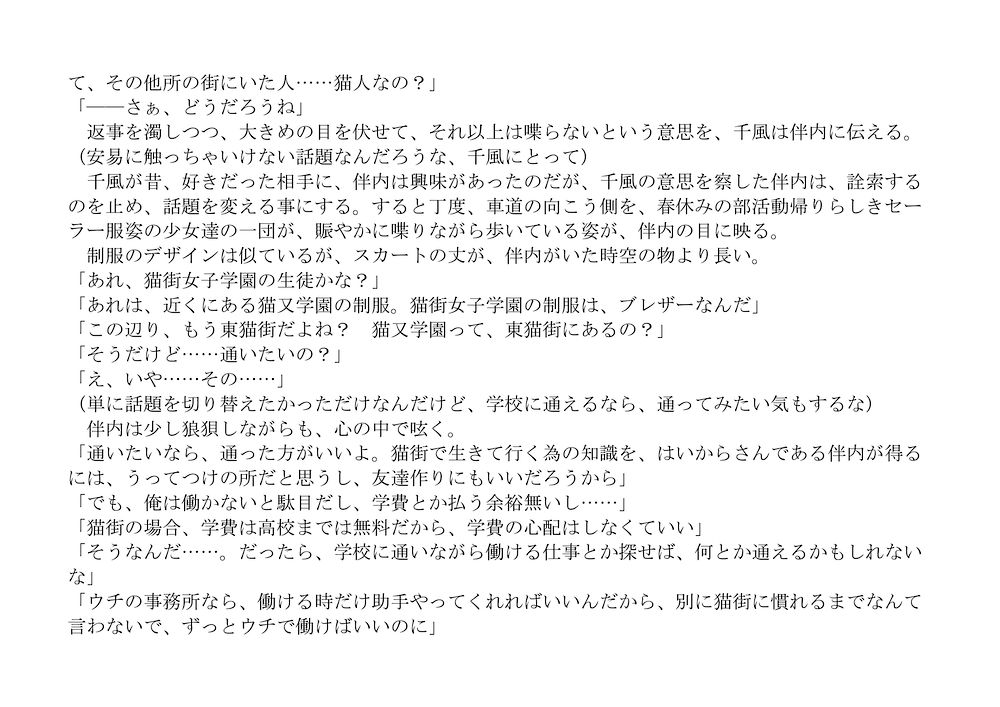 て、その他所の街にいた人……猫人なの？」
「――さぁ、どうだろうね」
　返事を濁しつつ、大きめの目を伏せて、それ以上は喋らないという意思を、千風は伴内に伝える。
（安易に触っちゃいけない話題なんだろうな、千風にとって）
　千風が昔、好きだった相手に、伴内は興味があったのだが、千風の意思を察した伴内は、詮索するのを止め、話題を変える事にする。すると丁度、車道の向こう側を、春休みの部活動帰りらしきセーラー服姿の少女達の一団が、賑やかに喋りながら歩いている姿が、伴内の目に映る。
　制服のデザインは似ているが、スカートの丈が、伴内がいた時空の物より長い。
「あれ、猫街女子学園の生徒かな？」
「あれは、近くにある猫又学園の制服。猫街女子学園の制服は、ブレザーなんだ」
「この辺り、もう東猫街だよね？　猫又学園って、東猫街にあるの？」
「そうだけど……通いたいの？」
「え、いや……その……」
（単に話題を切り替えたかっただけなんだけど、学校に通えるなら、通ってみたい気もするな）
　伴内は少し狼狽しながらも、心の中で呟く。
「通いたいなら、通った方がいいよ。猫街で生きて行く為の知識を、はいからさんである伴内が得るには、うってつけの所だと思うし、友達作りにもいいだろうから」
「でも、俺は働かないと駄目だし、学費とか払う余裕無いし……」
「猫街の場合、学費は高校までは無料だから、学費の心配はしなくていい」
「そうなんだ……。だったら、学校に通いながら働ける仕事とか探せば、何とか通えるかもしれないな」
「ウチの事務所なら、働ける時だけ助手やってくれればいいんだから、別に猫街に慣れるまでなんて言わないで、ずっとウチで働けばいいのに」